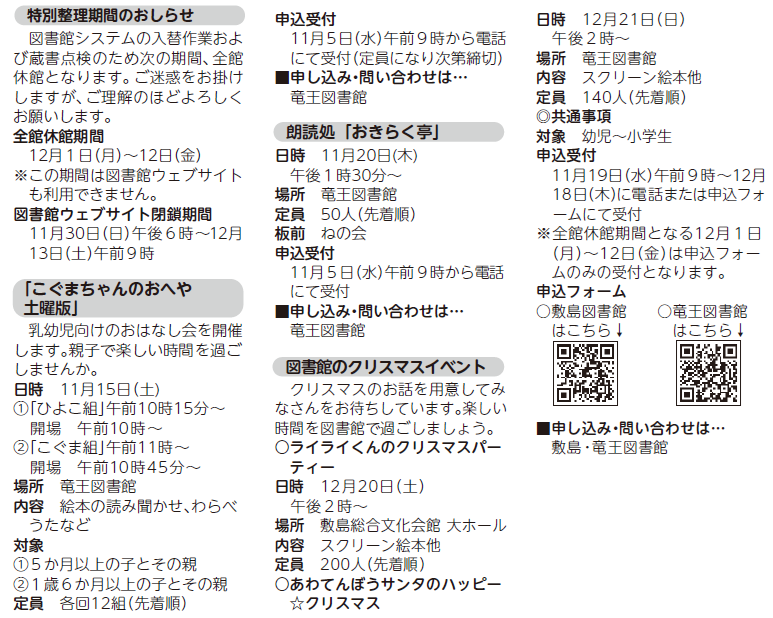 特別整理期間のおしらせ

図書館システムの入替作業および蔵書点検のため次の期間、全館休館となります。ご迷惑をお掛けしますが、ご理解のほどよろしくお願いします。

全館休館期間
12月1日(月)～12日(金)
※この期間は図書館ウェブサイトも利用できません。

図書館ウェブサイト閉鎖期間
11月30日(日)午後6時～12月13日(土)午前9時

「こぐまちゃんのおへや土曜版」

乳幼児向けのおはなし会を開催します。親子で楽しい時間を過ごしませんか。

日時　11月15日(土)
①「ひよこ組」午前10時15分～
開場　午前10時～
②「こぐま組」午前11時～
開場　午前10時45分～
場所　竜王図書館
内容　絵本の読み聞かせ、わらべうたなど
対象
①5か月以上の子とその親
②1歳6か月以上の子とその親
定員　各回12組(先着順)

申込受付
11月5日(水)午前9時から電話にて受付(定員になり次第締切)
■申し込み・問い合わせは…
竜王図書館

朗読処「おきらく亭」

日時　11月20日(木)
午後1時30分～
場所　竜王図書館
定員　50人(先着順)
板前　ねの会
申込受付
11月5日(水)午前9時から電話にて受付
■申し込み・問い合わせは…
竜王図書館

図書館のクリスマスイベント

クリスマスのお話を用意してみなさんをお待ちしています。楽しい時間を図書館で過ごしましょう。

○ライライくんのクリスマスパーティー
日時　12月20日(土)
午後2時～
場所　敷島総合文化会館 大ホール
内容　スクリーン絵本他
定員　200人(先着順)
○あわてんぼうサンタのハッピー☆クリスマス
日時　12月21日(日)
午後2時～
場所　竜王図書館
内容　スクリーン絵本他
定員　140人(先着順)
◎共通事項
対象　幼児～小学生
申込受付
11月19日(水)午前9時～12月18日(木)に電話または申込フォームにて受付
※全館休館期間となる12月1日(月)～12日(金)は申込フォームのみの受付となります。
申込フォーム
○敷島図書館はこちら↓
○竜王図書館はこちら↓

■申し込み・問い合わせは…
敷島・竜王図書館